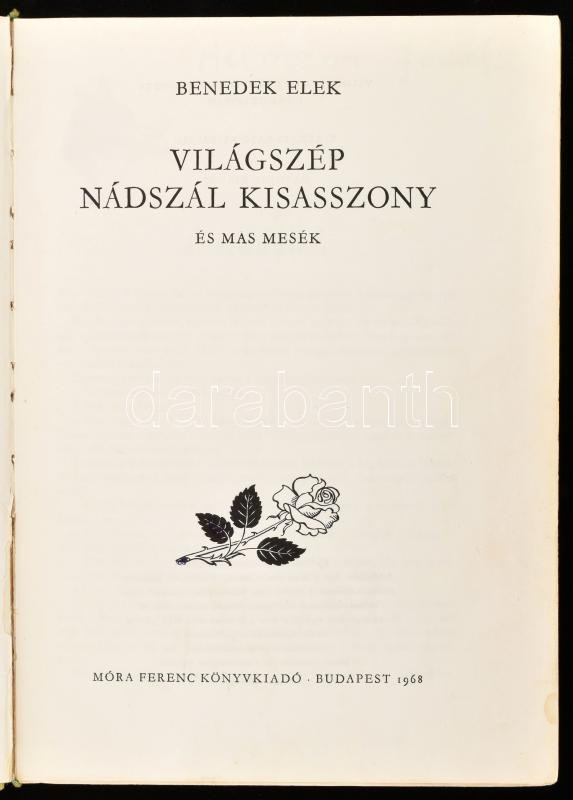 BENEDEK ELEK

VILÁGSZÉP
NÁDSZÁL KISASSZONY

ÉS MAS MESÉK

MÓRA FERENC KÖNYVKIADÓ · BUDAPEST 1968

darabanth